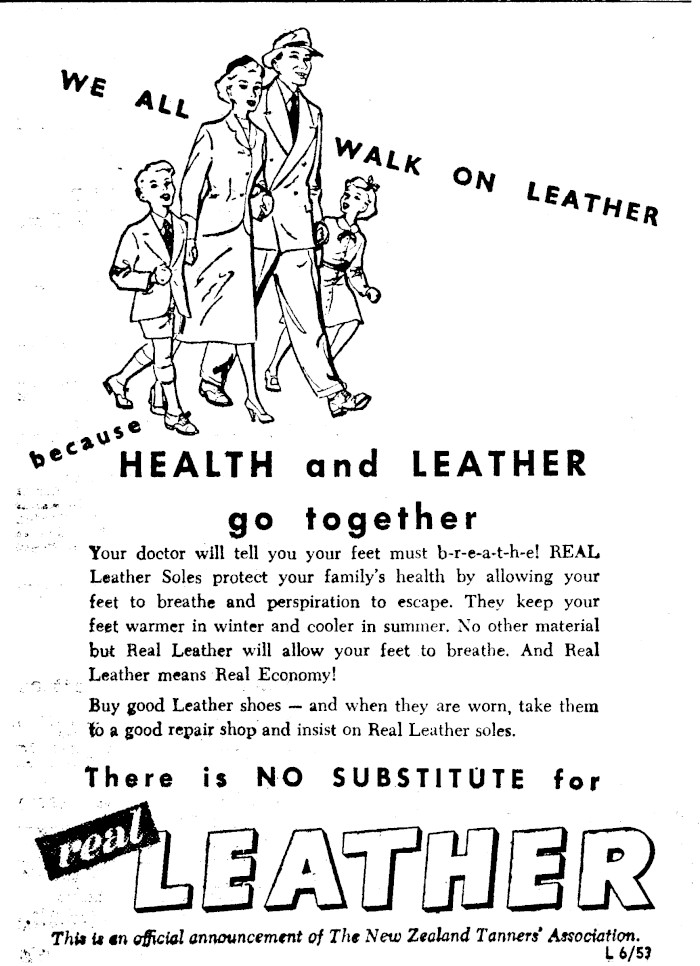 WE ALL WALK ON LEATHER

because HEALTH and LEATHER go together

Your doctor will tell you your feet must b-r-e-a-t-h-e! REAL Leather Soles protect your family's health by allowing your feet to breathe and perspiration to escape. They keep your feet warmer in winter and cooler in summer. No other material but Real Leather will allow your feet to breathe. And Real Leather means Real Economy!

Buy good Leather shoes — and when they are worn, take them to a good repair shop and insist on Real Leather soles.

There is NO SUBSTITUTE for

real LEATHER

This is an official announcement of The New Zealand Tanners' Association.

L 6/53